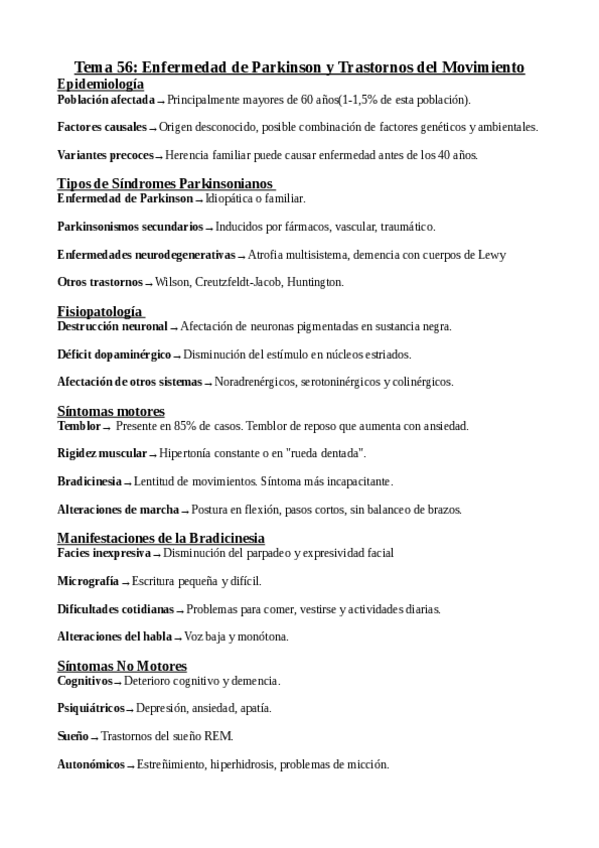 Tema 56: Enfermedad de Parkinson y Trastornos del Movimiento

Epidemiología

Población afectada → Principalmente mayores de 60 años(1-1,5% de esta población).

Factores causales → Origen desconocido, posible combinación de factores genéticos y ambientales.

Variantes precoces → Herencia familiar puede causar enfermedad antes de los 40 años.

Tipos de Síndromes Parkinsonianos

Enfermedad de Parkinson → Idiopática o familiar.

Parkinsonismos secundarios → Inducidos por fármacos, vascular, traumático.

Enfermedades neurodegenerativas → Atrofia multisistema, demencia con cuerpos de Lewy

Otros trastornos → Wilson, Creutzfeldt-Jacob, Huntington.

Fisiopatología

Destrucción neuronal → Afectación de neuronas pigmentadas en sustancia negra.

Déficit dopaminérgico → Disminución del estímulo en núcleos estriados.

Afectación de otros sistemas → Noradrenérgicos, serotoninérgicos y colinérgicos.

Síntomas motores

Temblor → Presente en 85% de casos. Temblor de reposo que aumenta con ansiedad.

Rigidez muscular → Hipertonía constante o en "rueda dentada".

Bradicinesia → Lentitud de movimientos. Síntoma más incapacitante.

Alteraciones de marcha → Postura en flexión, pasos cortos, sin balanceo de brazos.

Manifestaciones de la Bradicinesia

Facies inexpresiva → Disminución del parpadeo y expresividad facial

Micrografía → Escritura pequeña y difícil.

Dificultades cotidianas → Problemas para comer, vestirse y actividades diarias.

Alteraciones del habla → Voz baja y monótona.

Síntomas No Motores

Cognitivos → Deterioro cognitivo y demencia.

Psiquiátricos → Depresión, ansiedad, apatía.

Sueño → Trastornos del sueño REM.

Autonómicos → Estreñimiento, hiperhidrosis, problemas de micción.